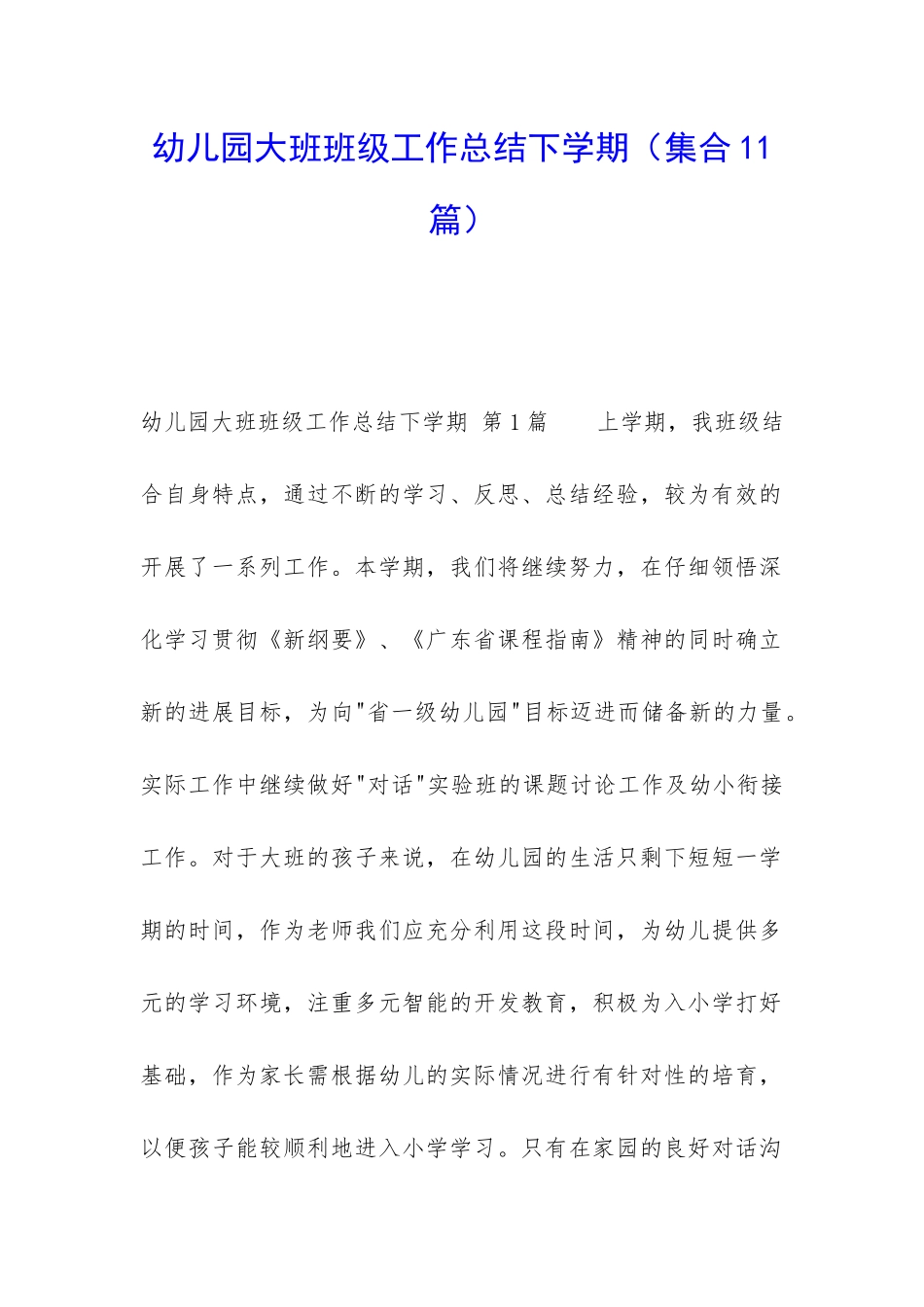 幼儿园大班班级工作总结下学期（集合11篇）

幼儿园大班班级工作总结下学期 第1篇 上学期，我班级结合自身特点，通过不断的学习、反思、总结经验，较为有效的开展了一系列工作。本学期，我们将继续努力，在仔细领悟深化学习贯彻《新纲要》、《广东省课程指南》精神的同时确立新的进展目标，为向"省一级幼儿园"目标迈进而储备新的力量。实际工作中继续做好"对话"实验班的课题讨论工作及幼小衔接工作。对于大班的孩子来说，在幼儿园的生活只剩下短短一学期的时间，作为老师我们应充分利用这段时间，为幼儿提供多元的学习环境，注重多元智能的开发教育，积极为入小学打好基础，作为家长需根据幼儿的实际情况进行有针对性的培育，以便孩子能较顺利地进入小学学习。只有在家园的良好对话沟